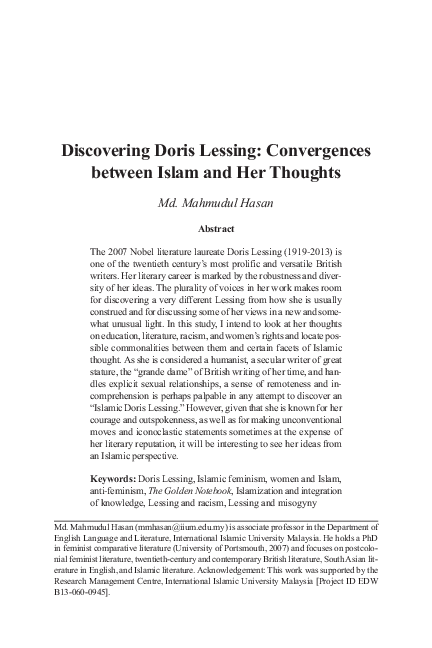 Discovering Doris Lessing: Convergences between Islam and Her Thoughts

Md. Mahmudul Hasan

Abstract

The 2007 Nobel literature laureate Doris Lessing (1919-2013) is one of the twentieth century's most prolific and versatile British writers. Her literary career is marked by the robustness and diversity of her ideas. The plurality of voices in her work makes room for discovering a very different Lessing from how she is usually construed and for discussing some of her views in a new and somewhat unusual light. In this study, I intend to look at her thoughts on education, literature, racism, and women's rights and locate possible commonalities between them and certain facets of Islamic thought. As she is considered a humanist, a secular writer of great stature, the "grande dame" of British writing of her time, and handles explicit sexual relationships, a sense of remoteness and incomprehension is perhaps palpable in any attempt to discover an "Islamic Doris Lessing." However, given that she is known for her courage and outspokenness, as well as for making unconventional moves and iconoclastic statements sometimes at the expense of her literary reputation, it will be interesting to see her ideas from an Islamic perspective.

Keywords: Doris Lessing, Islamic feminism, women and Islam, anti-feminism, The Golden Notebook, Islamization and integration of knowledge, Lessing and racism, Lessing and misogyny

Md. Mahmudul Hasan (mmhasan@iium.edu.my) is associate professor in the Department of English Language and Literature, International Islamic University Malaysia. He holds a PhD in feminist comparative literature (University of Portsmouth, 2007) and focuses on postcolonial feminist literature, twentieth-century and contemporary British literature, South Asian literature in English, and Islamic literature. Acknowledgement: This work was supported by the Research Management Centre, International Islamic University Malaysia [Project ID EDW B13-060-0945].